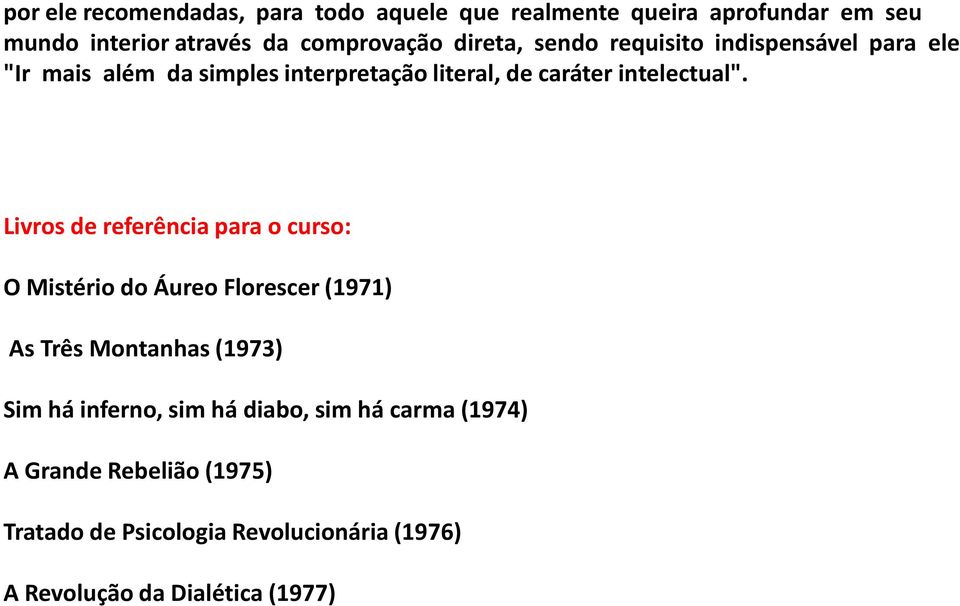 por ele recomendadas, para todo aquele que realmente queira aprofundar em seu mundo interior através da comprovação direta, sendo requisito indispensável para ele "Ir mais além da simples interpretação literal, de caráter intelectual".

Livros de referência para o curso:

O Mistério do Áureo Florescer (1971)

As Três Montanhas (1973)

Sim há inferno, sim há diabo, sim há carma (1974)

A Grande Rebelião (1975)

Tratado de Psicologia Revolucionária (1976)

A Revolução da Dialética (1977)